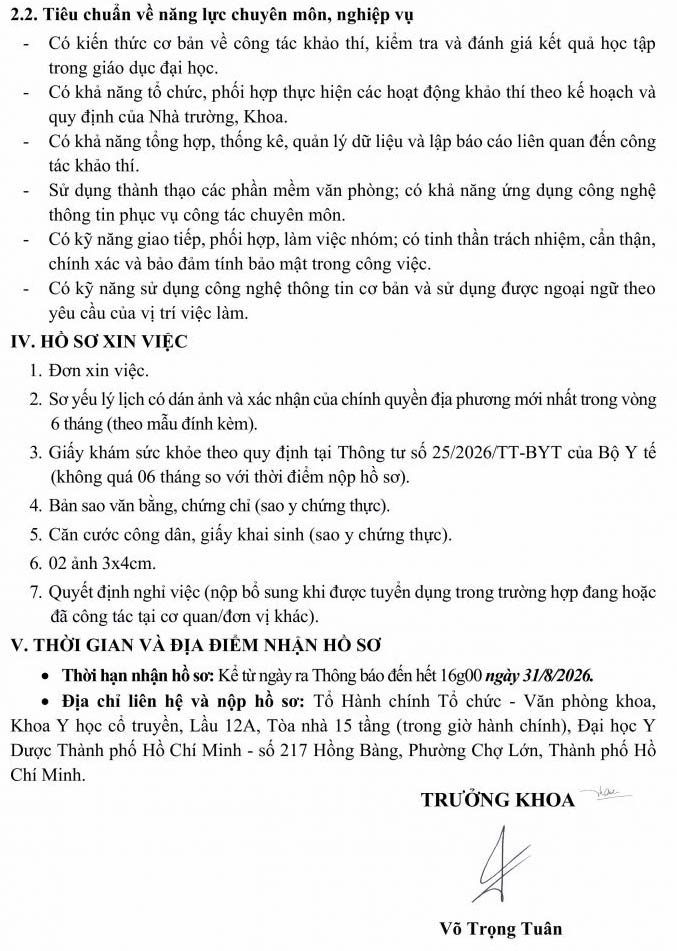 2.2. Tiêu chuẩn về năng lực chuyên môn, nghiệp vụ

- Có kiến thức cơ bản về công tác khảo thí, kiểm tra và đánh giá kết quả học tập trong giáo dục đại học.
- Có khả năng tổ chức, phối hợp thực hiện các hoạt động khảo thí theo kế hoạch và quy định của Nhà trường, Khoa.
- Có khả năng tổng hợp, thống kê, quản lý dữ liệu và lập báo cáo liên quan đến công tác khảo thí.
- Sử dụng thành thạo các phần mềm văn phòng; có khả năng ứng dụng công nghệ thông tin phục vụ công tác chuyên môn.
- Có kỹ năng giao tiếp, phối hợp, làm việc nhóm; có tinh thần trách nhiệm, cẩn thận, chính xác và bảo đảm tính bảo mật trong công việc.
- Có kỹ năng sử dụng công nghệ thông tin cơ bản và sử dụng được ngoại ngữ theo yêu cầu của vị trí việc làm.

IV. HỒ SƠ XIN VIỆC

1. Đơn xin việc.
2. Sơ yếu lý lịch có dán ảnh và xác nhận của chính quyền địa phương mới nhất trong vòng 6 tháng (theo mẫu đính kèm).
3. Giấy khám sức khỏe theo quy định tại Thông tư số 25/2026/TT-BYT của Bộ Y tế (không quá 06 tháng so với thời điểm nộp hồ sơ).
4. Bản sao văn bằng, chứng chỉ (sao y chứng thực).
5. Căn cước công dân, giấy khai sinh (sao y chứng thực).
6. 02 ảnh 3x4cm.
7. Quyết định nghỉ việc (nộp bổ sung khi được tuyển dụng trong trường hợp đang hoặc đã công tác tại cơ quan/đơn vị khác).

V. THỜI GIAN VÀ ĐỊA ĐIỂM NHẬN HỒ SƠ

• Thời hạn nhận hồ sơ: Kể từ ngày ra Thông báo đến hết 16g00 ngày 31/8/2026.
• Địa chỉ liên hệ và nộp hồ sơ: Tổ Hành chính Tổ chức - Văn phòng khoa, Khoa Y học cổ truyền, Lầu 12A, Tòa nhà 15 tầng (trong giờ hành chính), Đại học Y Dược Thành phố Hồ Chí Minh - số 217 Hồng Bàng, Phường Chợ Lớn, Thành phố Hồ Chí Minh.

TRƯỞNG KHOA

Võ Trọng Tuân